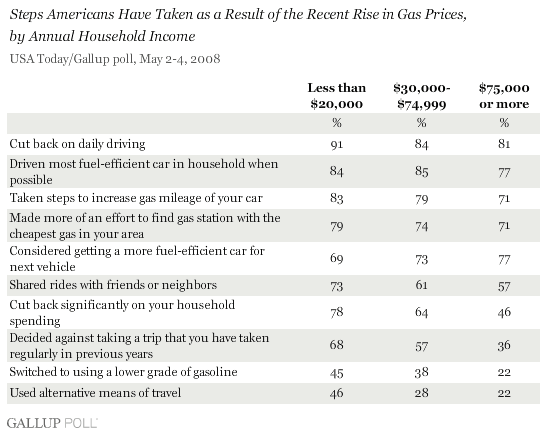 Steps Americans Have Taken as a Result of the Recent Rise in Gas Prices, by Annual Household Income

USA Today/Gallup poll, May 2-4, 2008

| | Less than \$20,000 | \$30,000-\$74,999 | \$75,000 or more |
|---|---|---|---|
| | % | % | % |
| Cut back on daily driving | 91 | 84 | 81 |
| Driven most fuel-efficient car in household when possible | 84 | 85 | 77 |
| Taken steps to increase gas mileage of your car | 83 | 79 | 71 |
| Made more of an effort to find gas station with the cheapest gas in your area | 79 | 74 | 71 |
| Considered getting a more fuel-efficient car for next vehicle | 69 | 73 | 77 |
| Shared rides with friends or neighbors | 73 | 61 | 57 |
| Cut back significantly on your household spending | 78 | 64 | 46 |
| Decided against taking a trip that you have taken regularly in previous years | 68 | 57 | 36 |
| Switched to using a lower grade of gasoline | 45 | 38 | 22 |
| Used alternative means of travel | 46 | 28 | 22 |

GALLUP POLL